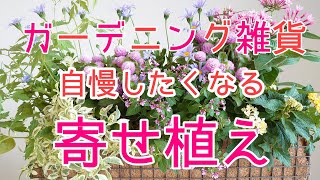 ガーデニング雑貨
自慢したくなる
寄せ植え